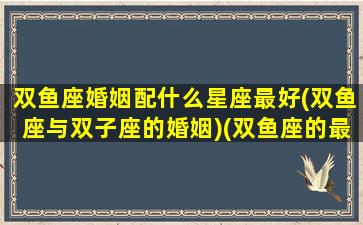 双鱼座婚姻配什么星座最好(双鱼座与双子座的婚姻)(双鱼座的最